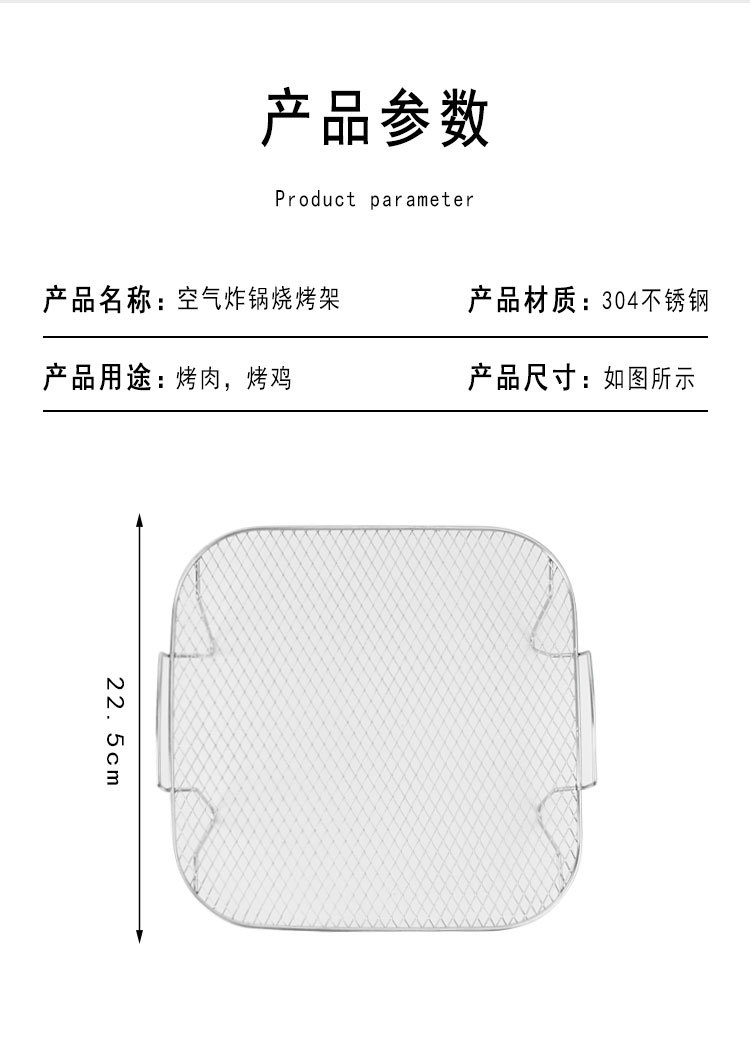 产品参数

Product parameter

产品名称：空气炸锅烧烤架

产品材质：304不锈钢

产品用途：烤肉，烤鸡

产品尺寸：如图所示

22.5cm